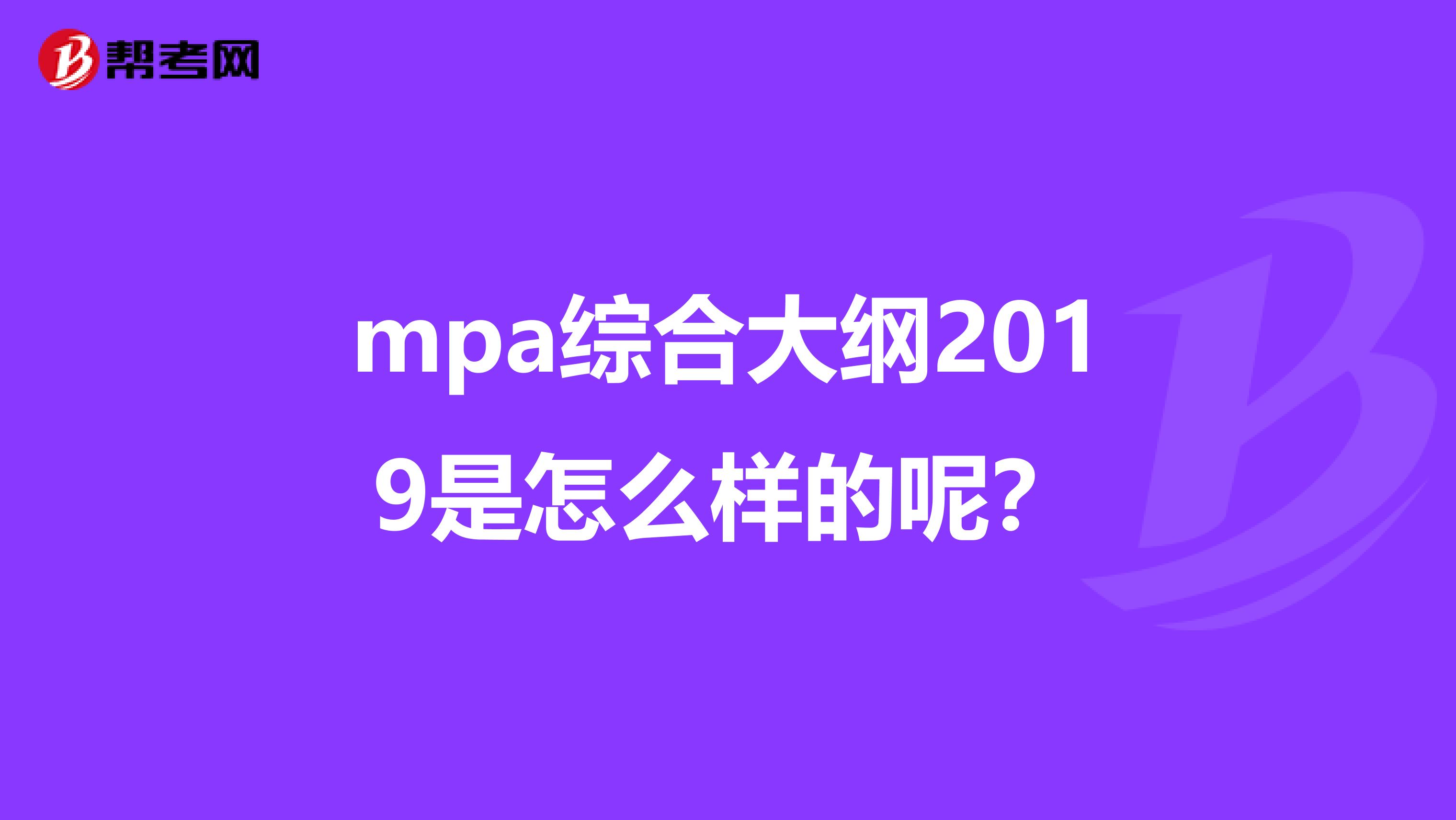 帮考网

mpa综合大纲2019是怎么样的呢？